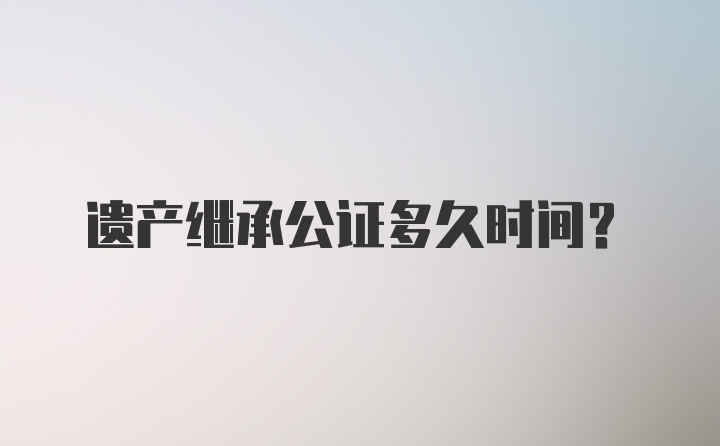 遗产继承公证多久时间？